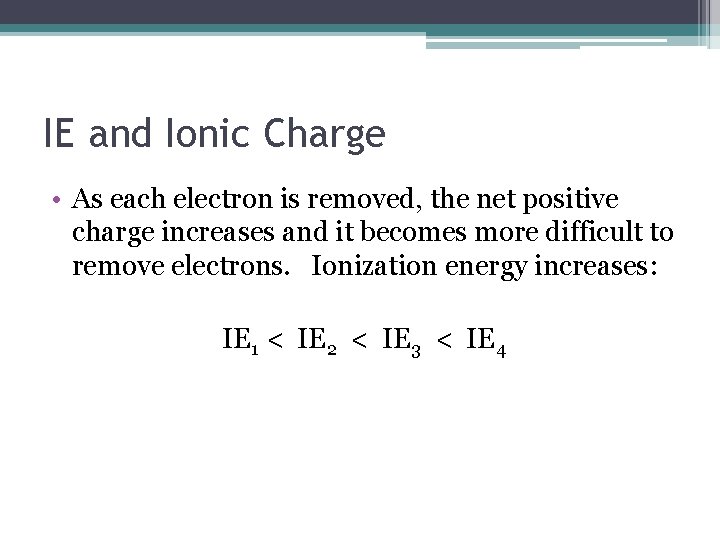 IE and Ionic Charge

• As each electron is removed, the net positive charge increases and it becomes more difficult to remove electrons. Ionization energy increases:

$IE_1 < IE_2 < IE_3 < IE_4$